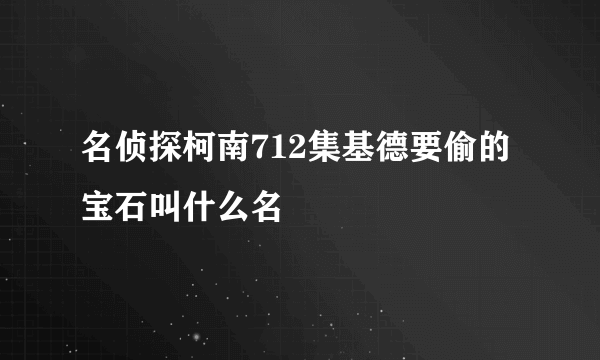 名侦探柯南712集基德要偷的宝石叫什么名